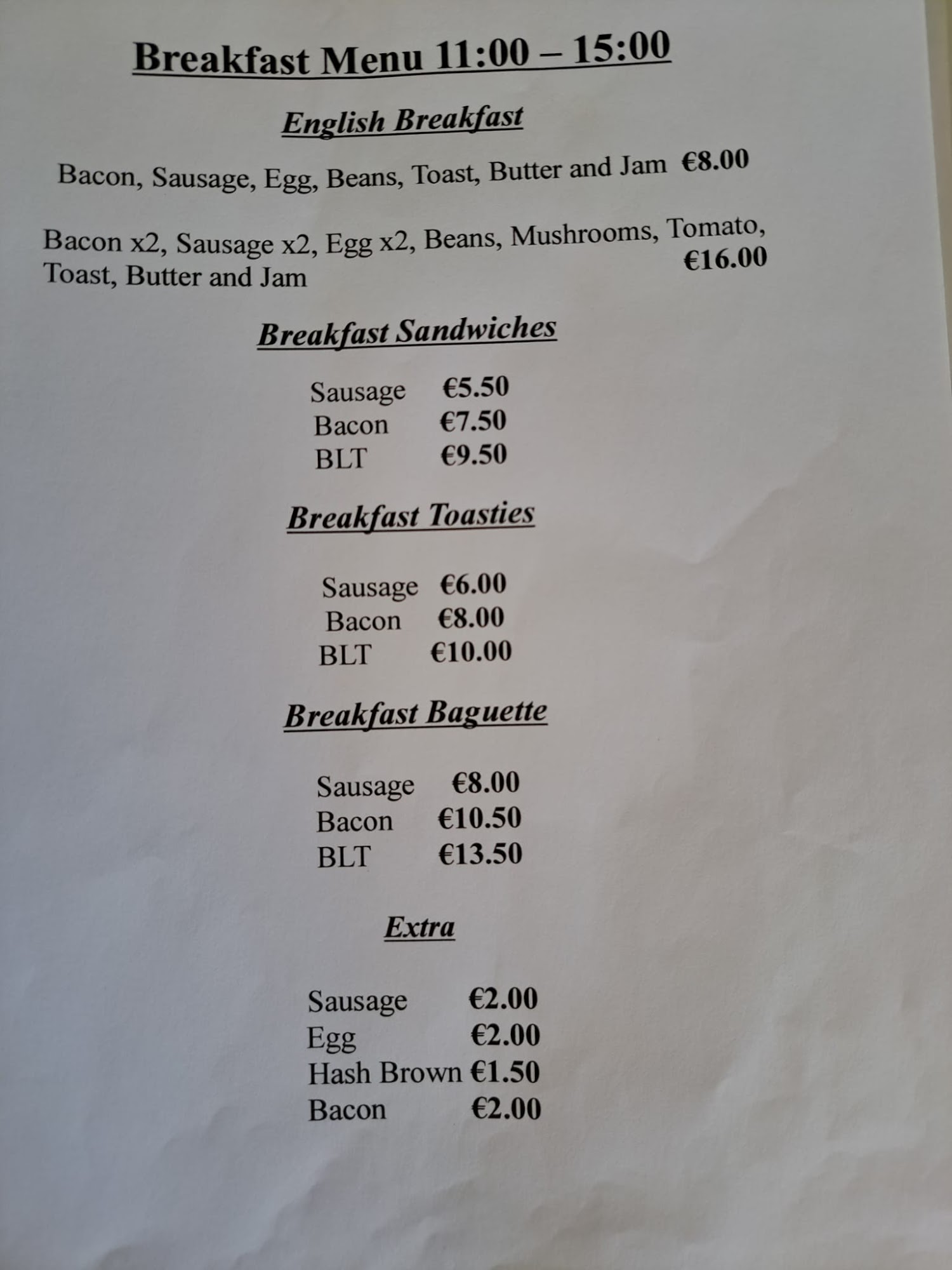 Breakfast Menu 11:00 – 15:00

English Breakfast

Bacon, Sausage, Egg, Beans, Toast, Butter and Jam €8.00

Bacon x2, Sausage x2, Egg x2, Beans, Mushrooms, Tomato, Toast, Butter and Jam €16.00

Breakfast Sandwiches

Sausage €5.50
Bacon €7.50
BLT €9.50

Breakfast Toasties

Sausage €6.00
Bacon €8.00
BLT €10.00

Breakfast Baguette

Sausage €8.00
Bacon €10.50
BLT €13.50

Extra

Sausage €2.00
Egg €2.00
Hash Brown €1.50
Bacon €2.00